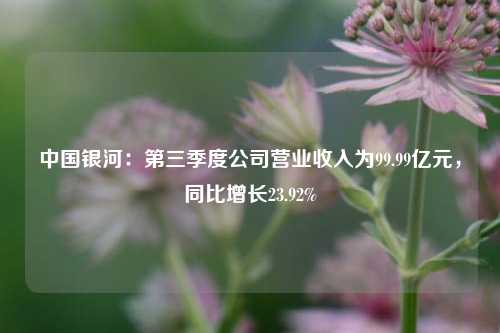 中国银河：第三季度公司营业收入为99.99亿元，同比增长23.92%